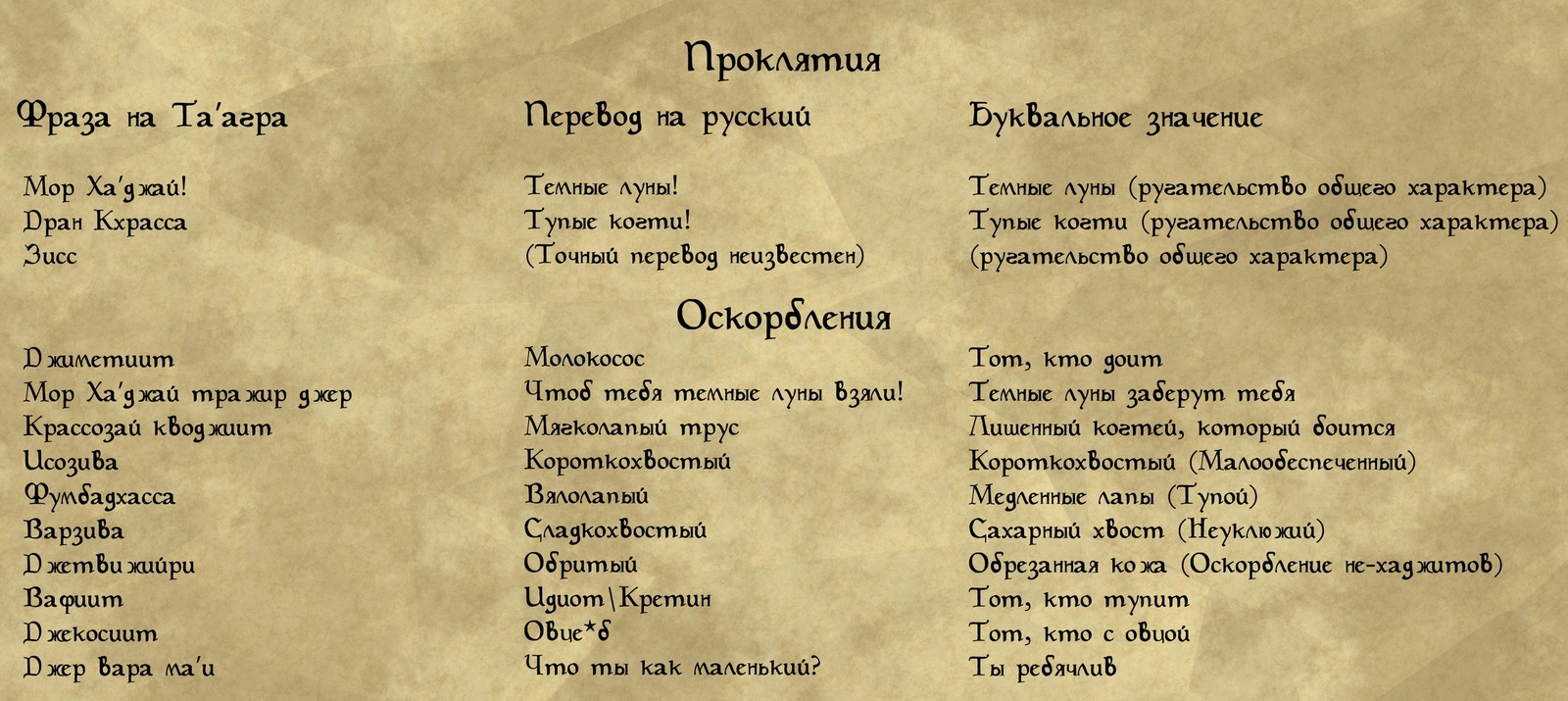 Проклятия

| Фраза на Та'агра | Перевод на русский | Буквальное значение |
|---|---|---|
| Мор Ха'джай! | Темные луны! | Темные луны (ругательство общего характера) |
| Дран Кхрасса | Тупые когти! | Тупые когти (ругательство общего характера) |
| Зисс | (Точный перевод неизвестен) | (ругательство общего характера) |

Оскорбления

| | | |
|---|---|---|
| Джиметиит | Молокосос | Тот, кто доит |
| Мор Ха'джай тражир джер | Чтоб тебя темные луны взяли! | Темные луны заберут тебя |
| Крассозай кводжиит | Мягколапый трус | Лишенный когтей, который боится |
| Исозива | Короткохвостый | Короткохвостый (Малообеспеченный) |
| Фумбадхасса | Вялолапый | Медленные лапы (Тупой) |
| Варзива | Сладкохвостый | Сахарный хвост (Неуклюжий) |
| Джетвижийри | Обритый | Обрезанная кожа (Оскорбление не-хаджитов) |
| Вафиит | Идиот\Кретин | Тот, кто тупит |
| Джекосиит | Овце*б | Тот, кто с овцой |
| Джер вара ма'и | Что ты как маленький? | Ты ребячлив |